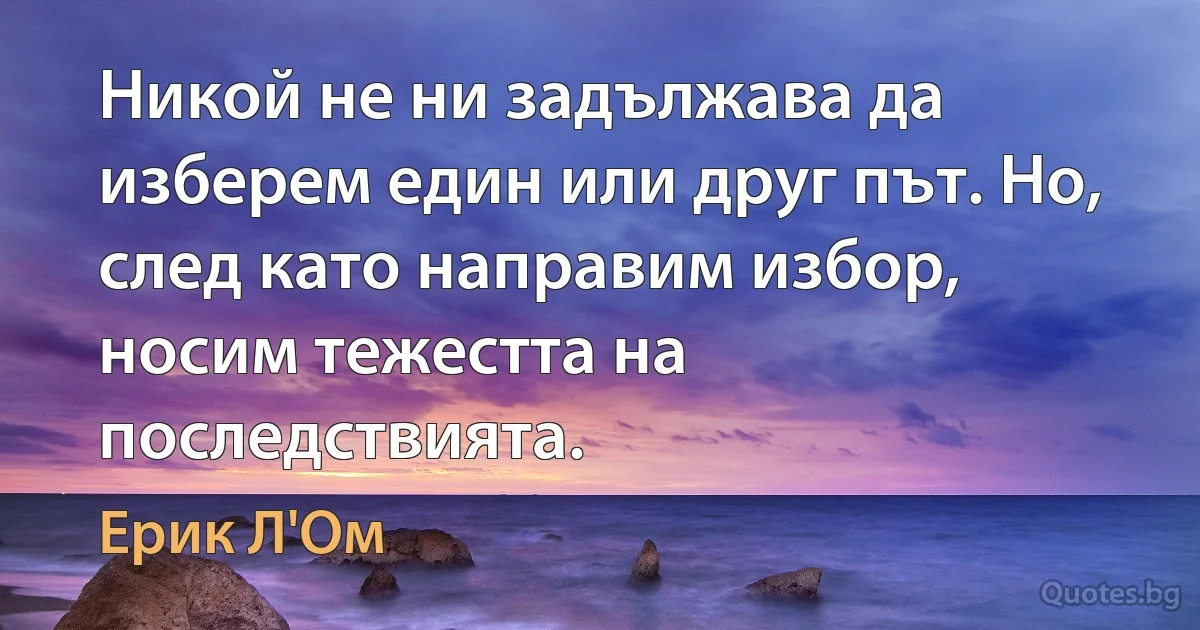 Никой не ни задължава да изберем един или друг път. Но, след като направим избор, носим тежестта на последствията.

Ерик Л'Ом

Quotes.bg